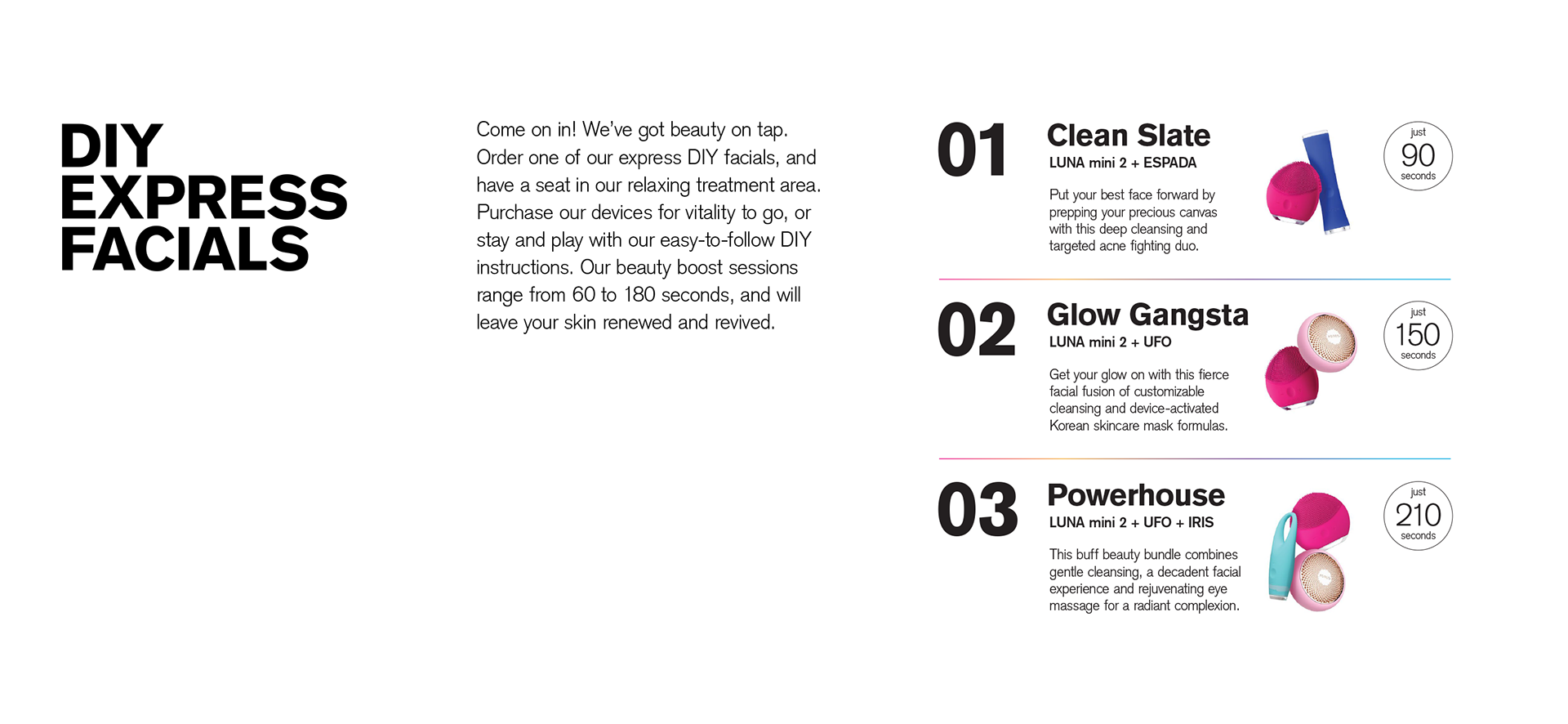 DIY EXPRESS FACIALS

Come on in! We've got beauty on tap. Order one of our express DIY facials, and have a seat in our relaxing treatment area. Purchase our devices for vitality to go, or stay and play with our easy-to-follow DIY instructions. Our beauty boost sessions range from 60 to 180 seconds, and will leave your skin renewed and revived.

01
Clean Slate
LUNA mini 2 + ESPADA

Put your best face forward by prepping your precious canvas with this deep cleansing and targeted acne fighting duo.

just
90
seconds

02
Glow Gangsta
LUNA mini 2 + UFO

Get your glow on with this fierce facial fusion of customizable cleansing and device-activated Korean skincare mask formulas.

just
150
seconds

03
Powerhouse
LUNA mini 2 + UFO + IRIS

This buff beauty bundle combines gentle cleansing, a decadent facial experience and rejuvenating eye massage for a radiant complexion.

just
210
seconds